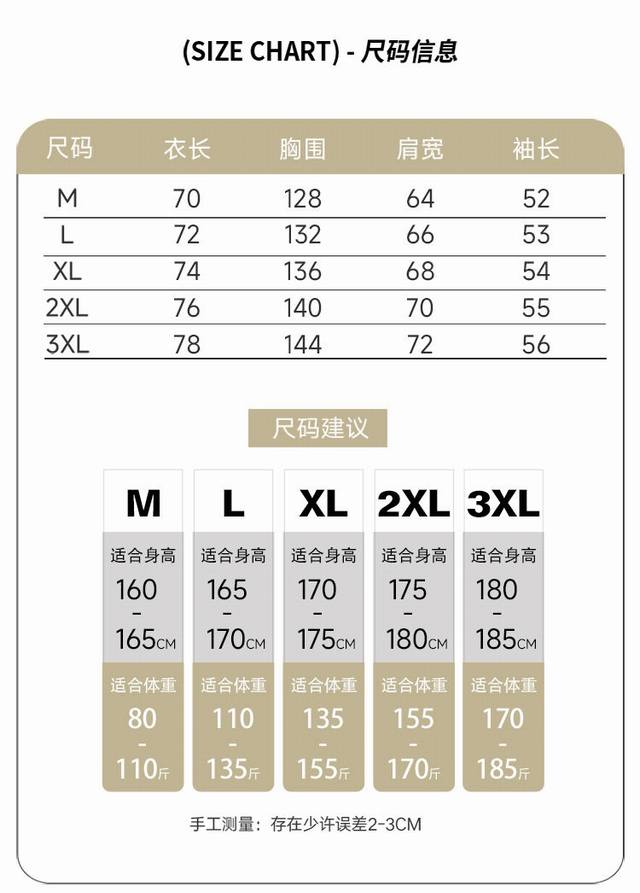 (SIZE CHART) - 尺码信息

| 尺码 | 衣长 | 胸围 | 肩宽 | 袖长 |
|---|---|---|---|---|
| M | 70 | 128 | 64 | 52 |
| L | 72 | 132 | 66 | 53 |
| XL | 74 | 136 | 68 | 54 |
| 2XL | 76 | 140 | 70 | 55 |
| 3XL | 78 | 144 | 72 | 56 |

尺码建议

| M | L | XL | 2XL | 3XL |
|---|---|---|---|---|
| 适合身高 160 - 165CM | 适合身高 165 - 170CM | 适合身高 170 - 175CM | 适合身高 175 - 180CM | 适合身高 180 - 185CM |
| 适合体重 80 - 110斤 | 适合体重 110 - 135斤 | 适合体重 135 - 155斤 | 适合体重 155 - 170斤 | 适合体重 170 - 185斤 |

手工测量：存在少许误差2-3CM